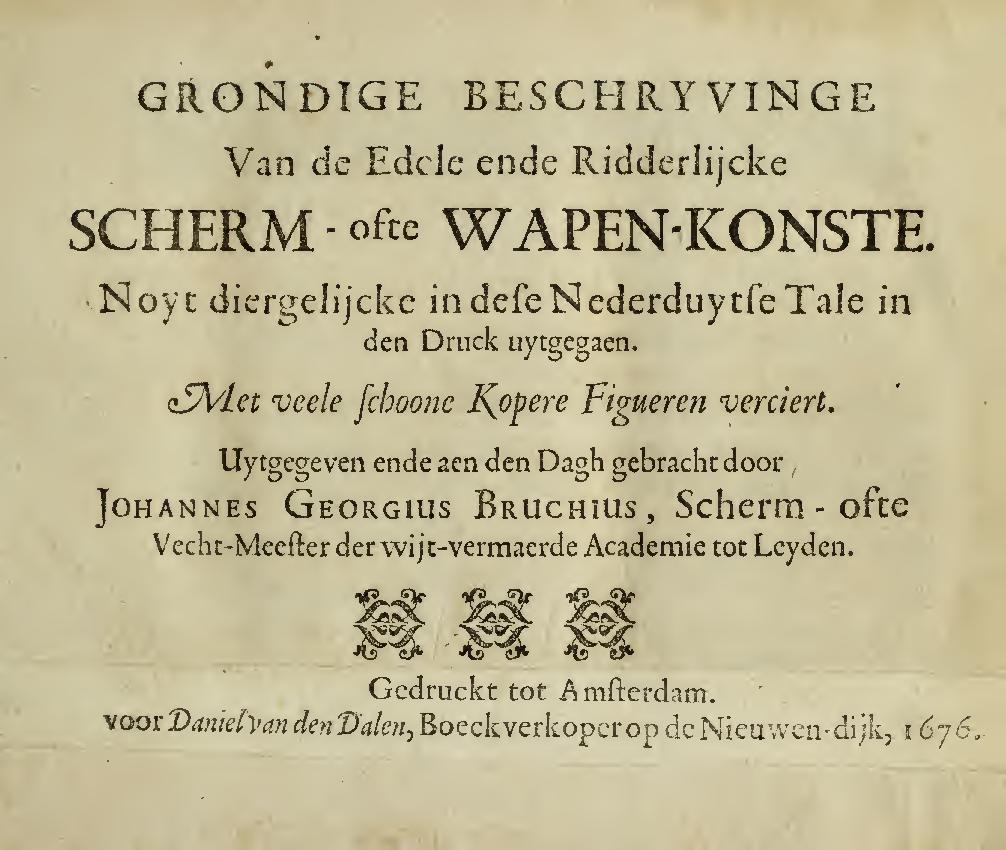 GRONDIGE BESCHRYVINGE
Van de Edele ende Ridderlijcke
SCHERM - ofte WAPEN-KONSTE.
Noyt diergelijcke in dese Nederduytse Tale in den Druck uytgegaen.
Met veele schoone Kopere Figueren verciert.
Uytgegeven ende aen den Dagh gebracht door,
JOHANNES GEORGIUS BRUCHIUS, Scherm - ofte Vecht-Meester der wijt-vermaerde Academie tot Leyden.

Gedruckt tot Amsterdam.
voor Daniel van den Dalen, Boeckverkoper op de Nieuwen-dijk, 1676.